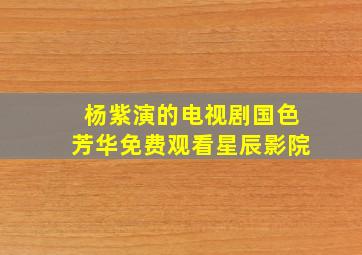 杨紫演的电视剧国色芳华免费观看星辰影院